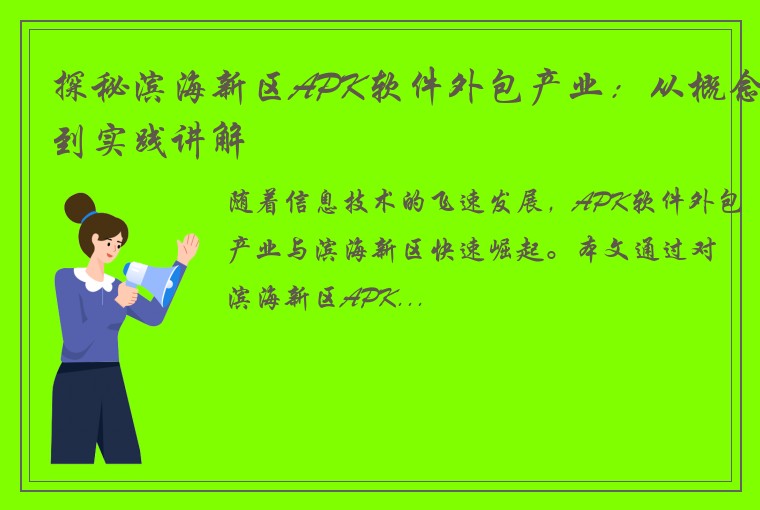 探秘滨海新区APK软件外包产业：从概念到实践讲解

随着信息技术的飞速发展，APK软件外包产业与滨海新区快速崛起。本文通过对滨海新区APK...